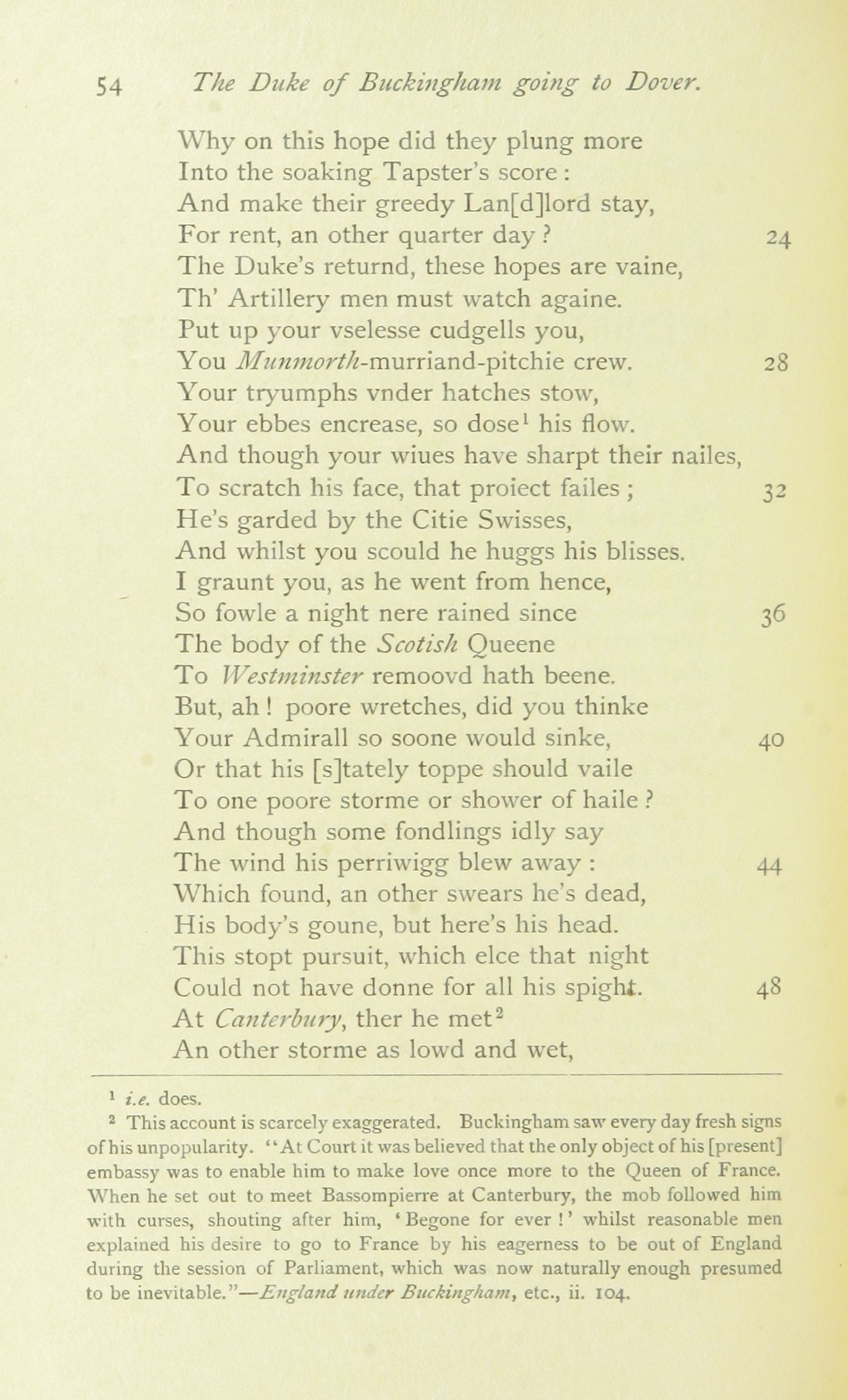 54 The Duke of Buckingham going to Dover.

Why on this hope did they plung more
Into the soaking Tapster's score:
And make their greedy Lan[d]lord stay,
For rent, an other quarter day? 24
The Duke's returnd, these hopes are vaine,
Th' Artillery men must watch againe.
Put up your vselesse cudgells you,
You Munmorth-murriand-pitchie crew. 28
Your tryumphs vnder hatches stow,
Your ebbes encrease, so dose$^1$ his flow.
And though your wiues have sharpt their nailes,
To scratch his face, that proiect failes; 32
He's garded by the Citie Swisses,
And whilst you scould he huggs his blisses.
I graunt you, as he went from hence,
So fowle a night nere rained since 36
The body of the Scotish Queene
To Westminster remoovd hath beene.
But, ah! poore wretches, did you thinke
Your Admirall so soone would sinke, 40
Or that his [s]tately toppe should vaile
To one poore storme or shower of haile?
And though some fondlings idly say
The wind his perriwigg blew away: 44
Which found, an other swears he's dead,
His body's goune, but here's his head.
This stopt pursuit, which elce that night
Could not have donne for all his spight. 48
At Canterbury, ther he met$^2$
An other storme as lowd and wet,

$^1$ i.e. does.
$^2$ This account is scarcely exaggerated. Buckingham saw every day fresh signs of his unpopularity. "At Court it was believed that the only object of his [present] embassy was to enable him to make love once more to the Queen of France. When he set out to meet Bassompierre at Canterbury, the mob followed him with curses, shouting after him, 'Begone for ever!' whilst reasonable men explained his desire to go to France by his eagerness to be out of England during the session of Parliament, which was now naturally enough presumed to be inevitable."—England under Buckingham, etc., ii. 104.